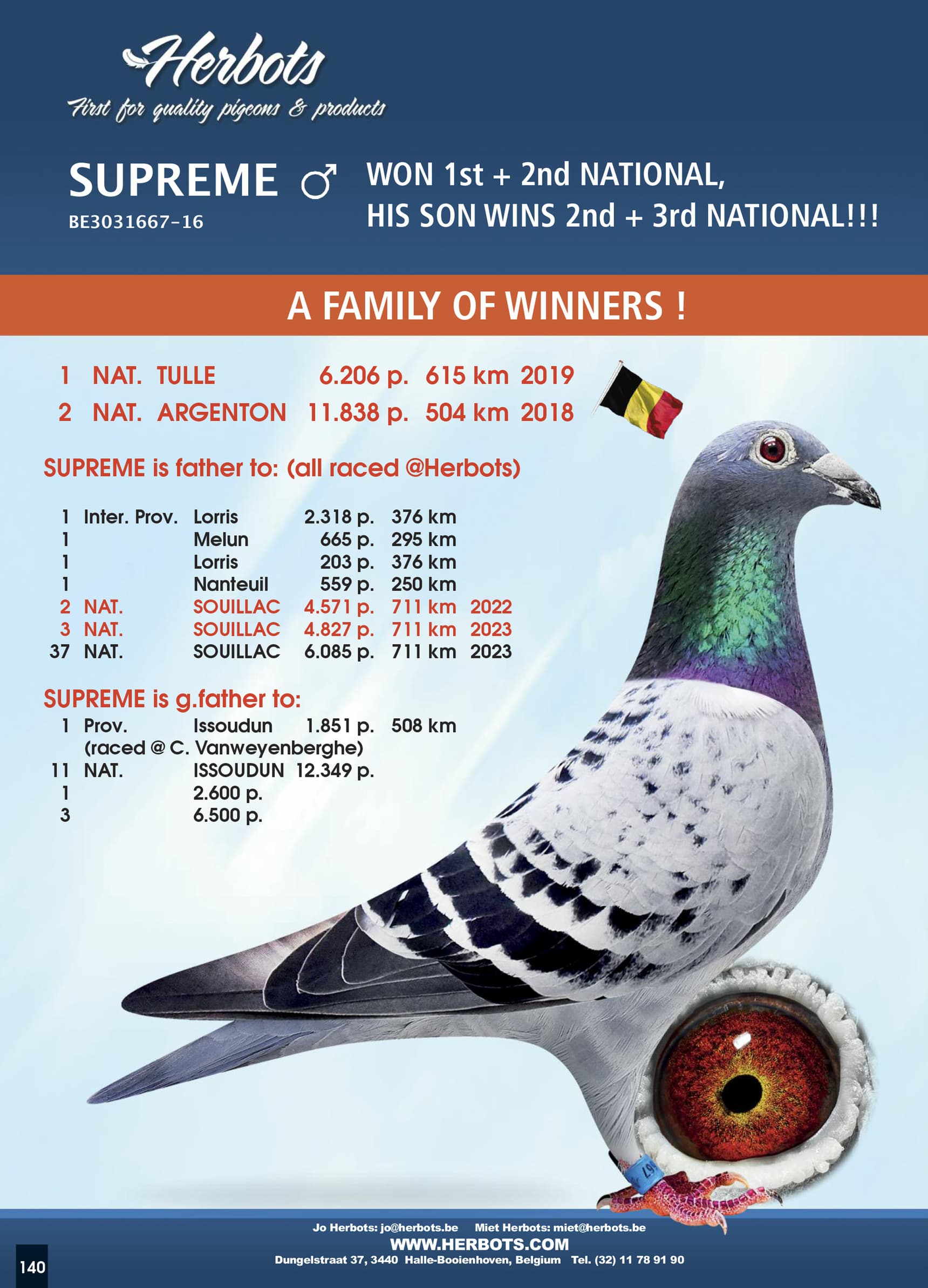 Herbots
First for quality pigeons & products

SUPREME ♂
BE3031667-16

WON 1st + 2nd NATIONAL,
HIS SON WINS 2nd + 3rd NATIONAL!!!

A FAMILY OF WINNERS !

1 NAT. TULLE 6.206 p. 615 km 2019
2 NAT. ARGENTON 11.838 p. 504 km 2018

SUPREME is father to: (all raced @Herbots)

1 Inter. Prov. Lorris 2.318 p. 376 km
1 Melun 665 p. 295 km
1 Lorris 203 p. 376 km
1 Nanteuil 559 p. 250 km
2 NAT. SOUILLAC 4.571 p. 711 km 2022
3 NAT. SOUILLAC 4.827 p. 711 km 2023
37 NAT. SOUILLAC 6.085 p. 711 km 2023

SUPREME is g.father to:
1 Prov. Issoudun 1.851 p. 508 km
(raced @ C. Vanweyenberghe)
11 NAT. ISSOUDUN 12.349 p.
1 2.600 p.
3 6.500 p.

Jo Herbots: jo@herbots.be Miet Herbots: miet@herbots.be
WWW.HERBOTS.COM
Dungelstraat 37, 3440 Halle-Booienhoven, Belgium Tel. (32) 11 78 91 90

140